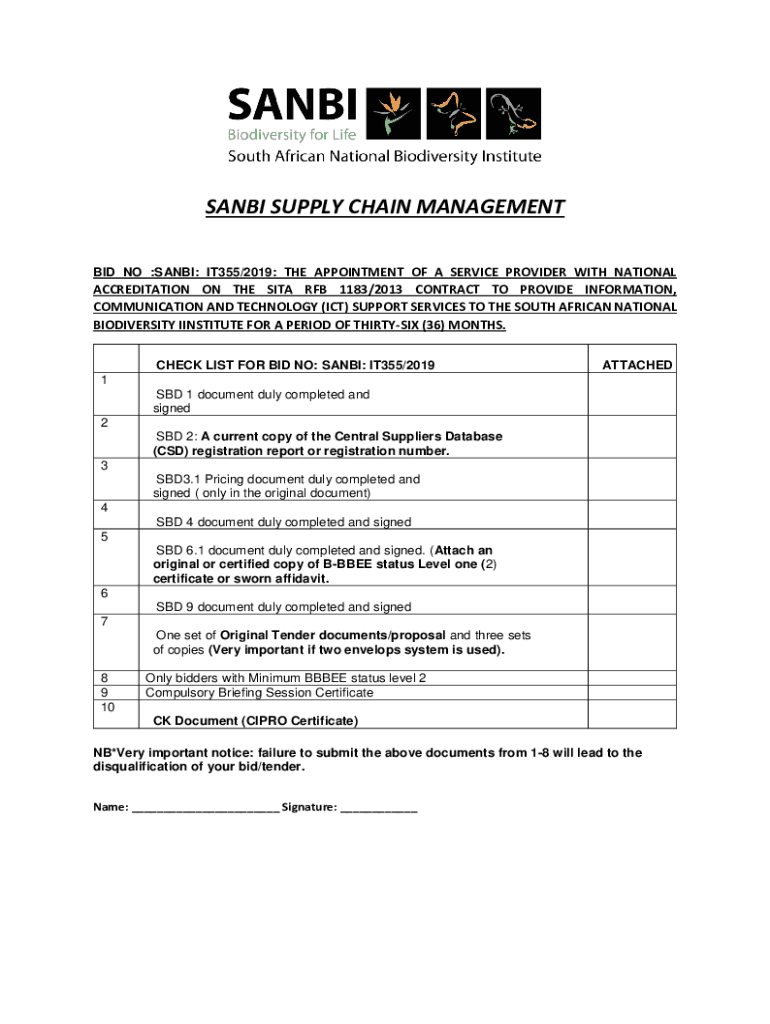 SANBI
Biodiversity for Life
South African National Biodiversity Institute

SANBI SUPPLY CHAIN MANAGEMENT

BID NO :SANBI: IT355/2019: THE APPOINTMENT OF A SERVICE PROVIDER WITH NATIONAL ACCREDITATION ON THE SITA RFB 1183/2013 CONTRACT TO PROVIDE INFORMATION, COMMUNICATION AND TECHNOLOGY (ICT) SUPPORT SERVICES TO THE SOUTH AFRICAN NATIONAL BIODIVERSITY IINSTITUTE FOR A PERIOD OF THIRTY-SIX (36) MONTHS.

| | CHECK LIST FOR BID NO: SANBI: IT355/2019 | ATTACHED |
|---|---|---|
| 1 | SBD 1 document duly completed and signed | |
| 2 | SBD 2: A current copy of the Central Suppliers Database (CSD) registration report or registration number. | |
| 3 | SBD3.1 Pricing document duly completed and signed ( only in the original document) | |
| 4 | SBD 4 document duly completed and signed | |
| 5 | SBD 6.1 document duly completed and signed. (Attach an original or certified copy of B-BBEE status Level one (2) certificate or sworn affidavit. | |
| 6 | SBD 9 document duly completed and signed | |
| 7 | One set of Original Tender documents/proposal and three sets of copies (Very important if two envelops system is used). | |
| 8 | Only bidders with Minimum BBBEE status level 2 | |
| 9 | Compulsory Briefing Session Certificate | |
| 10 | CK Document (CIPRO Certificate) | |

NB*Very important notice: failure to submit the above documents from 1-8 will lead to the disqualification of your bid/tender.

Name: ________________________ Signature: ____________